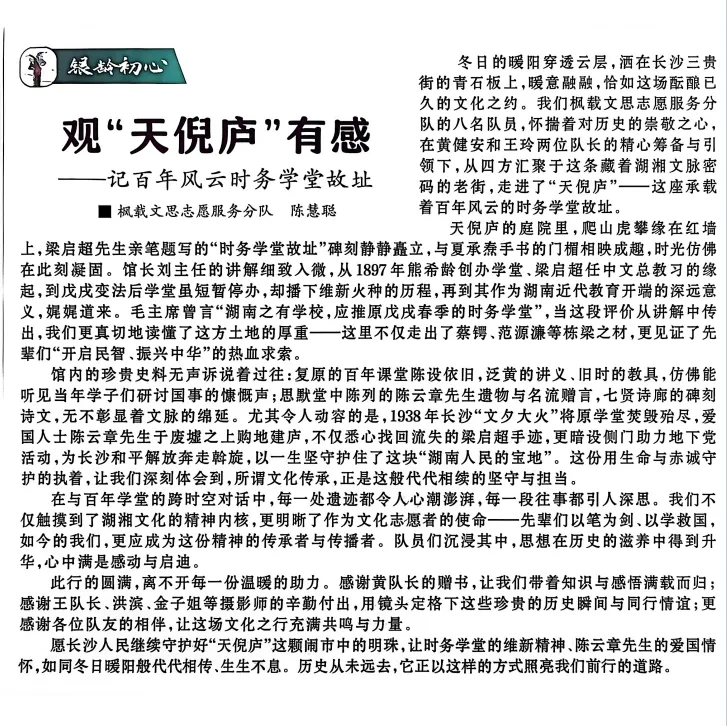 银龄初心

观“天倪庐”有感
——记百年风云时务学堂故址

■ 枫载文思志愿服务分队　陈慧聪

冬日的暖阳穿透云层，洒在长沙三贵街的青石板上，暖意融融，恰如这场酝酿已久的文化之约。我们枫载文思志愿服务分队的八名队员，怀揣着对历史的崇敬之心，在黄健安和王玲两位队长的精心筹备与引领下，从四方汇聚于这条藏着湖湘文脉密码的老街，走进了“天倪庐”——这座承载着百年风云的时务学堂故址。

天倪庐的庭院里，爬山虎攀缘在红墙上，梁启超先生亲笔题写的“时务学堂故址”碑刻静静矗立，与夏承焘手书的门楣相映成趣，时光仿佛在此刻凝固。馆长刘主任的讲解细致入微，从1897年熊希龄创办学堂、梁启超任中文总教习的缘起，到戊戌变法后学堂虽短暂停办，却播下维新火种的历程，再到其作为湖南近代教育开端的深远意义，娓娓道来。毛主席曾言“湖南之有学校，应推原戊戌春季的时务学堂”，当这段评价从讲解中传出，我们更真切地读懂了这方土地的厚重——这里不仅走出了蔡锷、范源濂等栋梁之材，更见证了先辈们“开启民智、振兴中华”的热血求索。

馆内的珍贵史料无声诉说着过往：复原的百年课堂陈设依旧，泛黄的讲义、旧时的教具，仿佛能听见当年学子们研讨国事的慷慨声；思默堂中陈列的陈云章先生遗物与名流赠言，七贤诗廊的碑刻诗文，无不彰显着文脉的绵延。尤其令人动容的是，1938年长沙“文夕大火”将原学堂焚毁殆尽，爱国人士陈云章先生于废墟之上购地建庐，不仅悉心找回流失的梁启超手迹，更暗设侧门助力地下党活动，为长沙和平解放奔走斡旋，以一生坚守护住了这块“湖南人民的宝地”。这份用生命与赤诚守护的执着，让我们深刻体会到，所谓文化传承，正是这般代代相续的坚守与担当。

在与百年学堂的跨时空对话中，每一处遗迹都令人心潮澎湃，每一段往事都引人深思。我们不仅触摸到了湖湘文化的精神内核，更明晰了作为文化志愿者的使命——先辈们以笔为剑、以学救国，如今的我们，更应成为这份精神的传承者与传播者。队员们沉浸其中，思想在历史的滋养中得到升华，心中满是感动与启迪。

此行的圆满，离不开每一份温暖的助力。感谢黄队长的赠书，让我们带着知识与感悟满载而归；感谢王队长、洪滨、金子姐等摄影师的辛勤付出，用镜头定格下这些珍贵的历史瞬间与同行情谊；更感谢各位队友的相伴，让这场文化之行充满共鸣与力量。

愿长沙人民继续守护好“天倪庐”这颗闹市中的明珠，让时务学堂的维新精神、陈云章先生的爱国情怀，如同冬日暖阳般代代相传、生生不息。历史从未远去，它正以这样的方式照亮我们前行的道路。